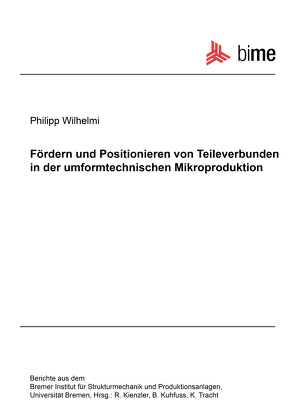 bime

Philipp Wilhelmi

Fördern und Positionieren von Teileverbunden in der umformtechnischen Mikroproduktion

Berichte aus dem
Bremer Institut für Strukturmechanik und Produktionsanlagen,
Universität Bremen, Hrsg.: R. Kienzler, B. Kuhfuss, K. Tracht